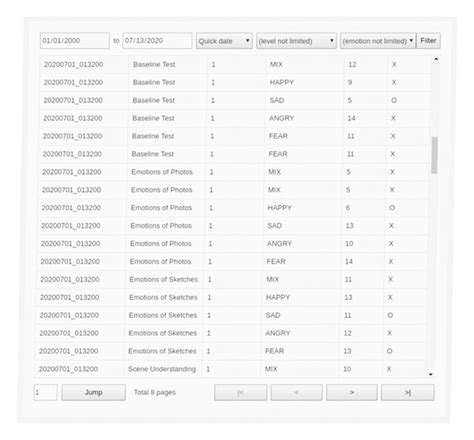 01/01/2000 to 07/13/2020 Quick date (level not limited) (emotion not limited) Filter

| | | | | | |
|---|---|---|---|---|---|
| 20200701_013200 | Baseline Test | 1 | MIX | 12 | X |
| 20200701_013200 | Baseline Test | 1 | HAPPY | 9 | X |
| 20200701_013200 | Baseline Test | 1 | SAD | 5 | O |
| 20200701_013200 | Baseline Test | 1 | ANGRY | 14 | X |
| 20200701_013200 | Baseline Test | 1 | FEAR | 11 | X |
| 20200701_013200 | Baseline Test | 1 | FEAR | 11 | X |
| 20200701_013200 | Emotions of Photos | 1 | MIX | 5 | X |
| 20200701_013200 | Emotions of Photos | 1 | MIX | 5 | X |
| 20200701_013200 | Emotions of Photos | 1 | HAPPY | 6 | O |
| 20200701_013200 | Emotions of Photos | 1 | SAD | 13 | X |
| 20200701_013200 | Emotions of Photos | 1 | ANGRY | 10 | X |
| 20200701_013200 | Emotions of Photos | 1 | FEAR | 14 | X |
| 20200701_013200 | Emotions of Sketches | 1 | MIX | 11 | X |
| 20200701_013200 | Emotions of Sketches | 1 | HAPPY | 13 | X |
| 20200701_013200 | Emotions of Sketches | 1 | SAD | 11 | O |
| 20200701_013200 | Emotions of Sketches | 1 | ANGRY | 12 | X |
| 20200701_013200 | Emotions of Sketches | 1 | FEAR | 13 | O |
| 20200701_013200 | Scene Understanding | 1 | MIX | 10 | X |

1 Jump Total 8 pages |< < > >|